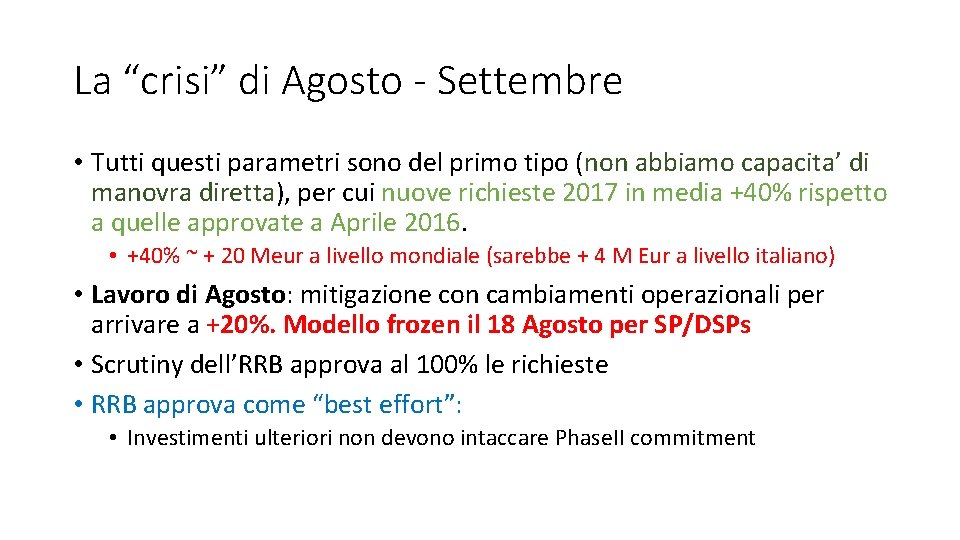 La "crisi" di Agosto - Settembre

• Tutti questi parametri sono del primo tipo (non abbiamo capacita' di manovra diretta), per cui nuove richieste 2017 in media +40% rispetto a quelle approvate a Aprile 2016.

• +40% ~ + 20 Meur a livello mondiale (sarebbe + 4 M Eur a livello italiano)

• Lavoro di Agosto: mitigazione con cambiamenti operazionali per arrivare a +20%. Modello frozen il 18 Agosto per SP/DSPs

• Scrutiny dell'RRB approva al 100% le richieste

• RRB approva come "best effort":

• Investimenti ulteriori non devono intaccare PhaseII commitment